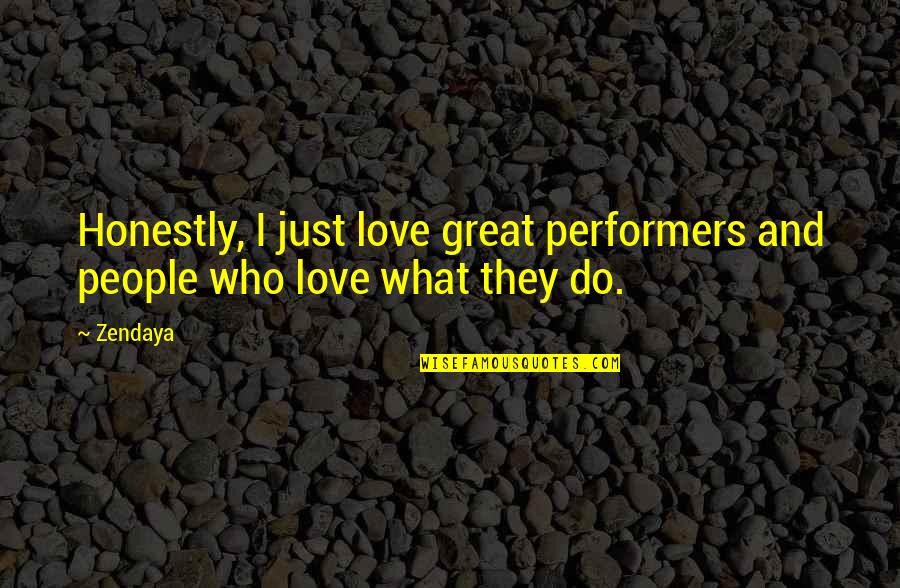 Honestly, I just love great performers and people who love what they do.

~ Zendaya

WISEFAMOUSQUOTES.COM